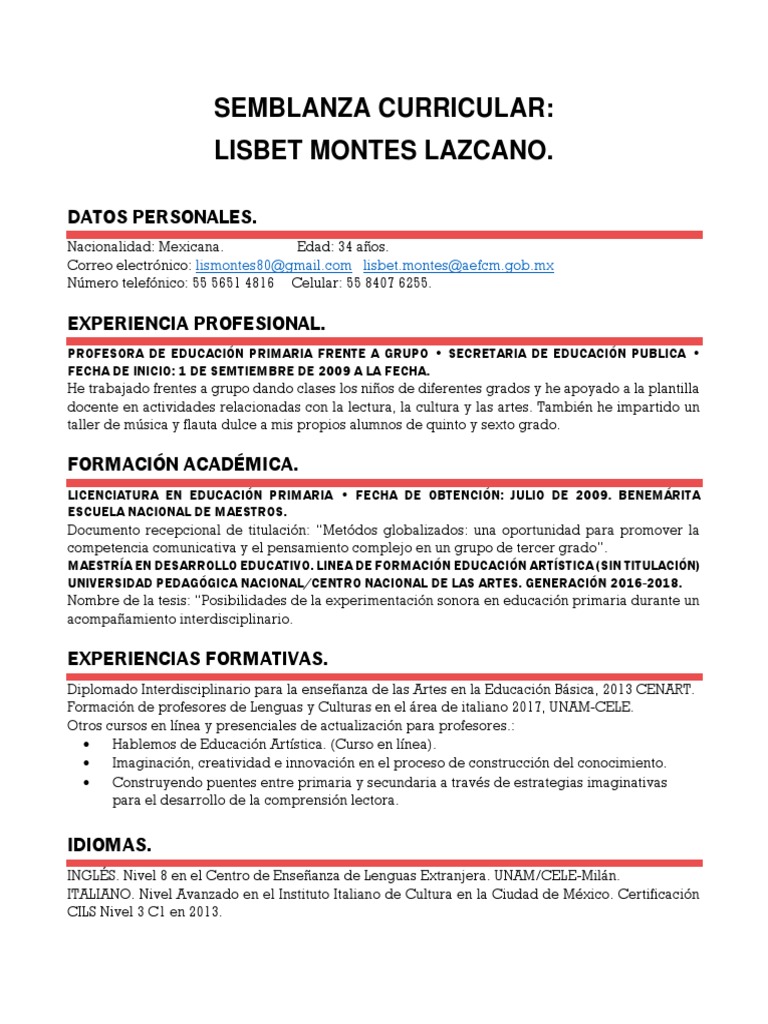 SEMBLANZA CURRICULAR:
LISBET MONTES LAZCANO.

DATOS PERSONALES.

Nacionalidad: Mexicana. Edad: 34 años.
Correo electrónico: lismontes80@gmail.com lisbet.montes@aefcm.gob.mx
Número telefónico: 55 5651 4816 Celular: 55 8407 6255.

EXPERIENCIA PROFESIONAL.

PROFESORA DE EDUCACIÓN PRIMARIA FRENTE A GRUPO • SECRETARIA DE EDUCACIÓN PUBLICA • FECHA DE INICIO: 1 DE SEMTIEMBRE DE 2009 A LA FECHA.
He trabajado frentes a grupo dando clases los niños de diferentes grados y he apoyado a la plantilla docente en actividades relacionadas con la lectura, la cultura y las artes. También he impartido un taller de música y flauta dulce a mis propios alumnos de quinto y sexto grado.

FORMACIÓN ACADÉMICA.

LICENCIATURA EN EDUCACIÓN PRIMARIA • FECHA DE OBTENCIÓN: JULIO DE 2009. BENEMÁRITA ESCUELA NACIONAL DE MAESTROS.
Documento recepcional de titulación: "Metódos globalizados: una oportunidad para promover la competencia comunicativa y el pensamiento complejo en un grupo de tercer grado".
MAESTRÍA EN DESARROLLO EDUCATIVO. LINEA DE FORMACIÓN EDUCACIÓN ARTÍSTICA (SIN TITULACIÓN) UNIVERSIDAD PEDAGÓGICA NACIONAL/CENTRO NACIONAL DE LAS ARTES. GENERACIÓN 2016-2018.
Nombre de la tesis: "Posibilidades de la experimentación sonora en educación primaria durante un acompañamiento interdisciplinario.

EXPERIENCIAS FORMATIVAS.

Diplomado Interdisciplinario para la enseñanza de las Artes en la Educación Básica, 2013 CENART.
Formación de profesores de Lenguas y Culturas en el área de italiano 2017, UNAM-CELE.
Otros cursos en línea y presenciales de actualización para profesores.:
• Hablemos de Educación Artística. (Curso en línea).
• Imaginación, creatividad e innovación en el proceso de construcción del conocimiento.
• Construyendo puentes entre primaria y secundaria a través de estrategias imaginativas para el desarrollo de la comprensión lectora.

IDIOMAS.

INGLÉS. Nivel 8 en el Centro de Enseñanza de Lenguas Extranjera. UNAM/CELE-Milán.
ITALIANO. Nivel Avanzado en el Instituto Italiano de Cultura en la Ciudad de México. Certificación CILS Nivel 3 C1 en 2013.